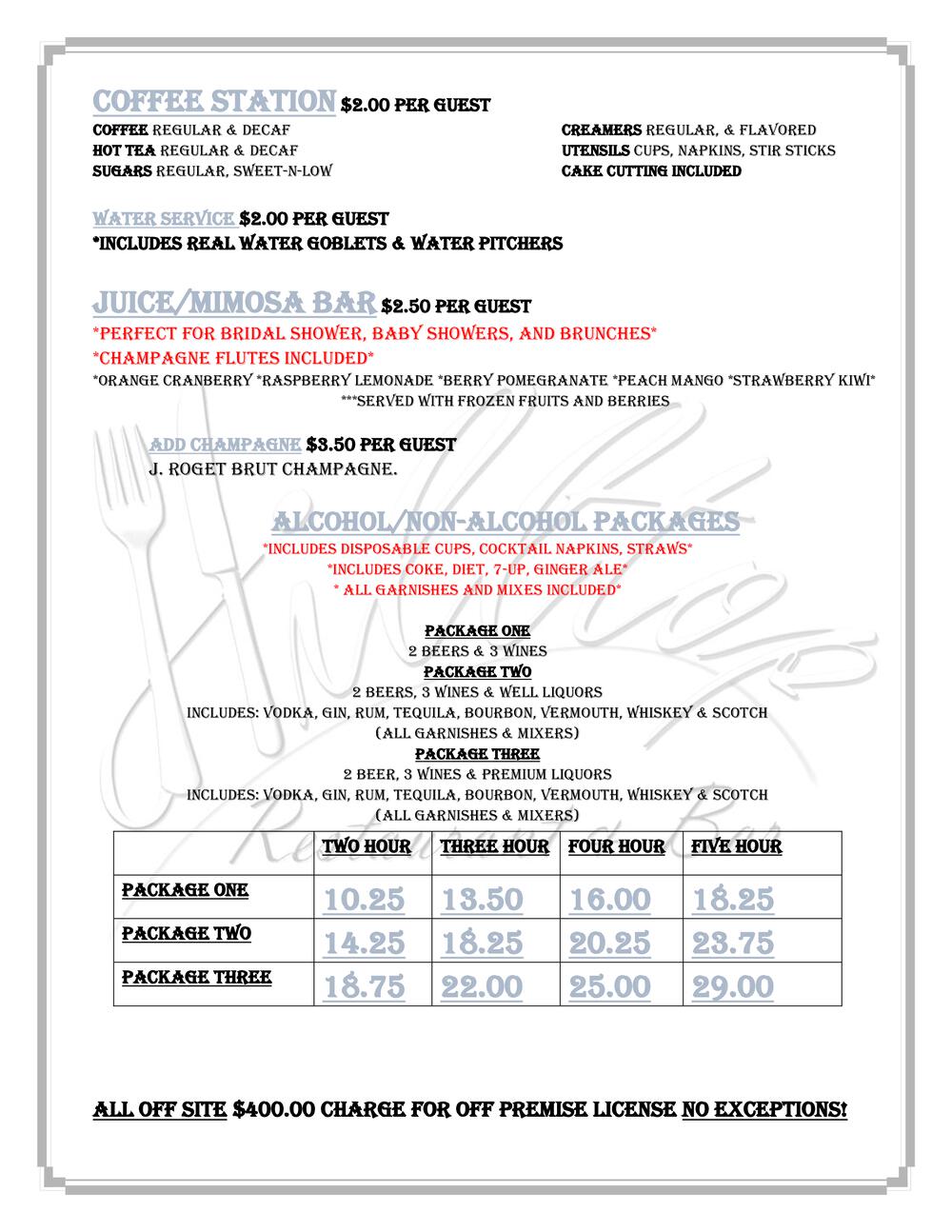 COFFEE STATION $2.00 PER GUEST

COFFEE REGULAR & DECAF
HOT TEA REGULAR & DECAF
SUGARS REGULAR, SWEET-N-LOW

CREAMERS REGULAR, & FLAVORED
UTENSILS CUPS, NAPKINS, STIR STICKS
CAKE CUTTING INCLUDED

WATER SERVICE $2.00 PER GUEST
*INCLUDES REAL WATER GOBLETS & WATER PITCHERS

JUICE/MIMOSA BAR $2.50 PER GUEST
*PERFECT FOR BRIDAL SHOWER, BABY SHOWERS, AND BRUNCHES*
*CHAMPAGNE FLUTES INCLUDED*
*ORANGE CRANBERRY *RASPBERRY LEMONADE *BERRY POMEGRANATE *PEACH MANGO *STRAWBERRY KIWI*
***SERVED WITH FROZEN FRUITS AND BERRIES

ADD CHAMPAGNE $3.50 PER GUEST
J. ROGET BRUT CHAMPAGNE.

ALCOHOL/NON-ALCOHOL PACKAGES
*INCLUDES DISPOSABLE CUPS, COCKTAIL NAPKINS, STRAWS*
*INCLUDES COKE, DIET, 7-UP, GINGER ALE*
* ALL GARNISHES AND MIXES INCLUDED*

PACKAGE ONE
2 BEERS & 3 WINES
PACKAGE TWO
2 BEERS, 3 WINES & WELL LIQUORS
INCLUDES: VODKA, GIN, RUM, TEQUILA, BOURBON, VERMOUTH, WHISKEY & SCOTCH
(ALL GARNISHES & MIXERS)
PACKAGE THREE
2 BEER, 3 WINES & PREMIUM LIQUORS
INCLUDES: VODKA, GIN, RUM, TEQUILA, BOURBON, VERMOUTH, WHISKEY & SCOTCH
(ALL GARNISHES & MIXERS)

| | TWO HOUR | THREE HOUR | FOUR HOUR | FIVE HOUR |
|---|---|---|---|---|
| PACKAGE ONE | 10.25 | 13.50 | 16.00 | 18.25 |
| PACKAGE TWO | 14.25 | 18.25 | 20.25 | 23.75 |
| PACKAGE THREE | 18.75 | 22.00 | 25.00 | 29.00 |

ALL OFF SITE $400.00 CHARGE FOR OFF PREMISE LICENSE NO EXCEPTIONS!